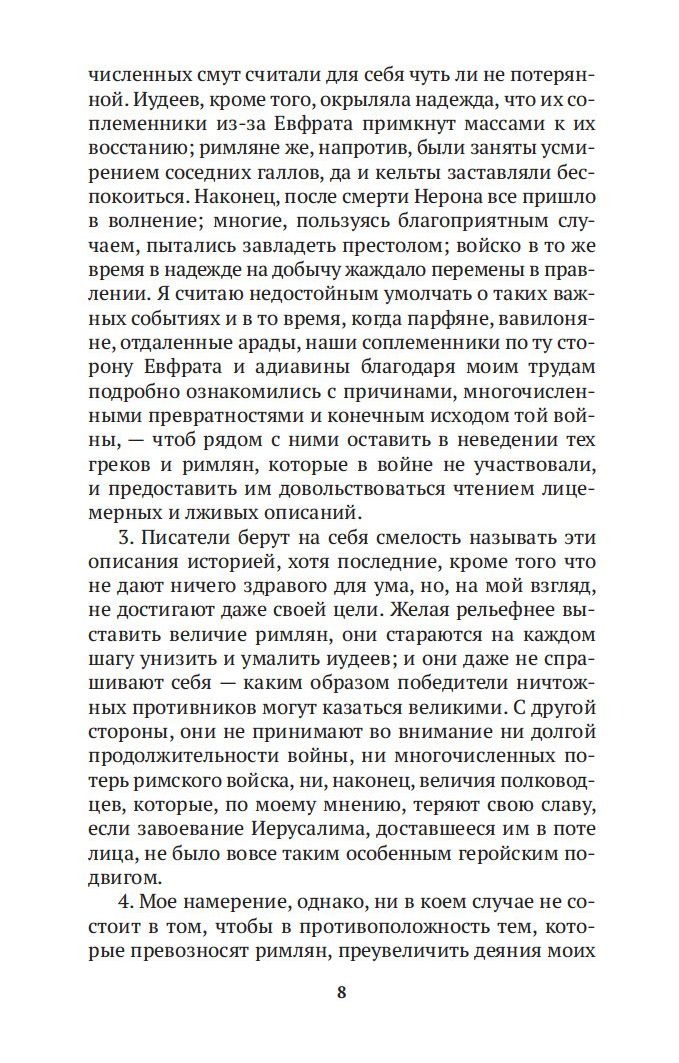 численных смут считали для себя чуть ли не потерянной. Иудеев, кроме того, окрыляла надежда, что их соплеменники из-за Евфрата примкнут массами к их восстанию; римляне же, напротив, были заняты усмирением соседних галлов, да и кельты заставляли беспокоиться. Наконец, после смерти Нерона все пришло в волнение; многие, пользуясь благоприятным случаем, пытались завладеть престолом; войско в то же время в надежде на добычу жаждало перемены в правлении. Я считаю недостойным умолчать о таких важных событиях и в то время, когда парфяне, вавилоняне, отдаленные арады, наши соплеменники по ту сторону Евфрата и адиавины благодаря моим трудам подробно ознакомились с причинами, многочисленными превратностями и конечным исходом той войны, — чтоб рядом с ними оставить в неведении тех греков и римлян, которые в войне не участвовали, и предоставить им довольствоваться чтением лицемерных и лживых описаний.

3. Писатели берут на себя смелость называть эти описания историей, хотя последние, кроме того что не дают ничего здравого для ума, но, на мой взгляд, не достигают даже своей цели. Желая рельефнее выставить величие римлян, они стараются на каждом шагу унизить и умалить иудеев; и они даже не спрашивают себя — каким образом победители ничтожных противников могут казаться великими. С другой стороны, они не принимают во внимание ни долгой продолжительности войны, ни многочисленных потерь римского войска, ни, наконец, величия полководцев, которые, по моему мнению, теряют свою славу, если завоевание Иерусалима, доставшееся им в поте лица, не было вовсе таким особенным геройским подвигом.

4. Мое намерение, однако, ни в коем случае не состоит в том, чтобы в противоположность тем, которые превозносят римлян, преувеличить деяния моих

8